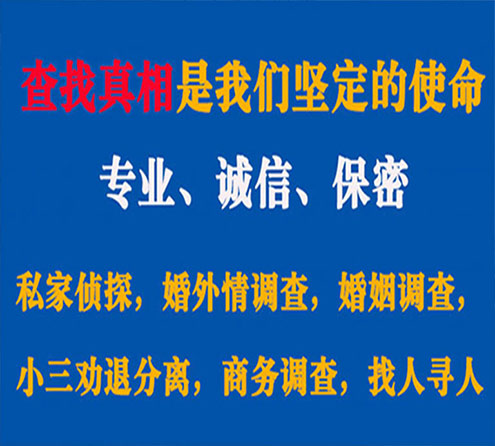 查找真相是我们坚定的使命

专业、诚信、保密

私家侦探，婚外情调查，婚姻调查，

小三劝退分离，商务调查，找人寻人